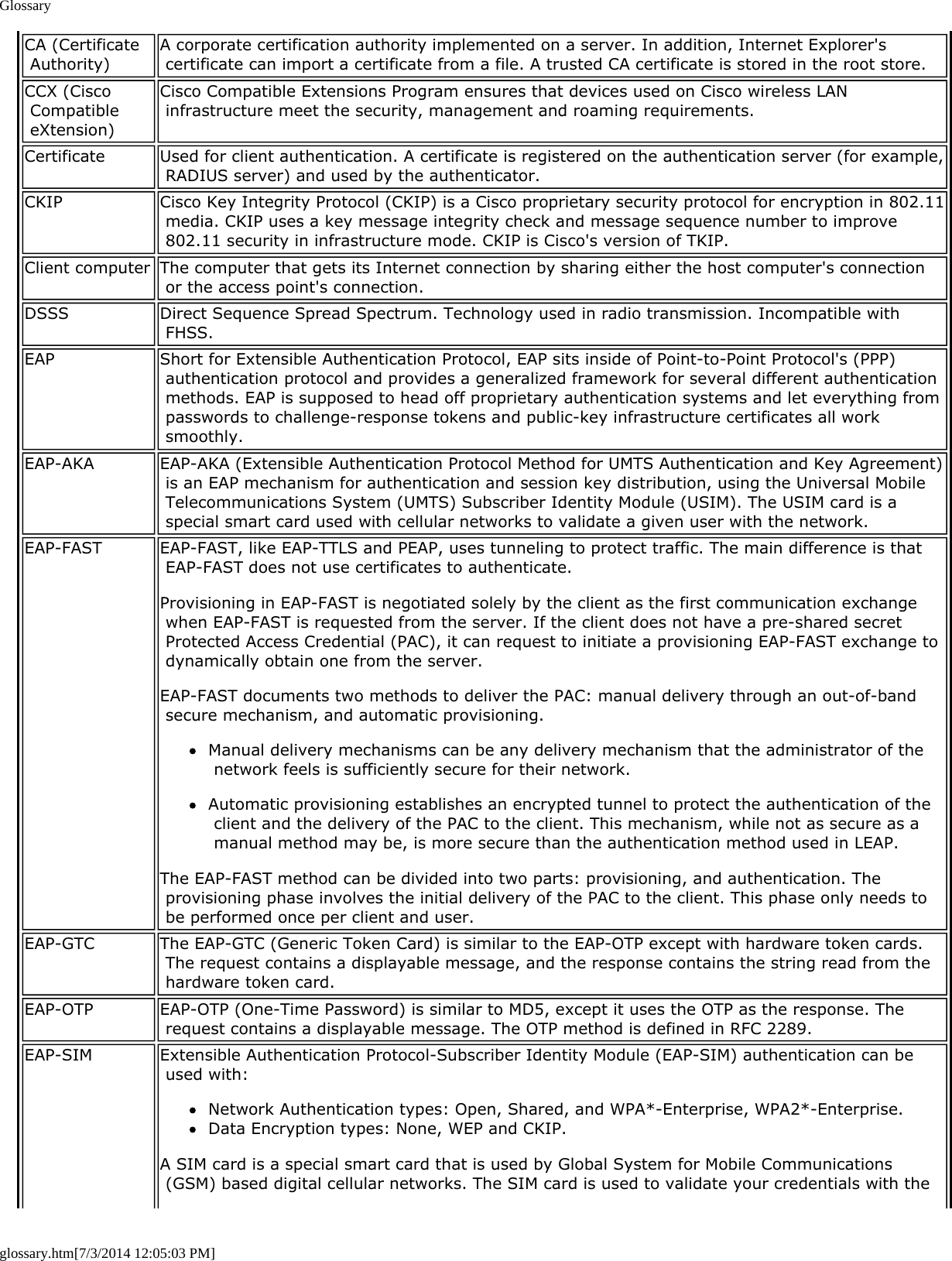 Glossary

| | |
|---|---|
| CA (Certificate Authority) | A corporate certification authority implemented on a server. In addition, Internet Explorer's certificate can import a certificate from a file. A trusted CA certificate is stored in the root store. |
| CCX (Cisco Compatible eXtension) | Cisco Compatible Extensions Program ensures that devices used on Cisco wireless LAN infrastructure meet the security, management and roaming requirements. |
| Certificate | Used for client authentication. A certificate is registered on the authentication server (for example, RADIUS server) and used by the authenticator. |
| CKIP | Cisco Key Integrity Protocol (CKIP) is a Cisco proprietary security protocol for encryption in 802.11 media. CKIP uses a key message integrity check and message sequence number to improve 802.11 security in infrastructure mode. CKIP is Cisco's version of TKIP. |
| Client computer | The computer that gets its Internet connection by sharing either the host computer's connection or the access point's connection. |
| DSSS | Direct Sequence Spread Spectrum. Technology used in radio transmission. Incompatible with FHSS. |
| EAP | Short for Extensible Authentication Protocol, EAP sits inside of Point-to-Point Protocol's (PPP) authentication protocol and provides a generalized framework for several different authentication methods. EAP is supposed to head off proprietary authentication systems and let everything from passwords to challenge-response tokens and public-key infrastructure certificates all work smoothly. |
| EAP-AKA | EAP-AKA (Extensible Authentication Protocol Method for UMTS Authentication and Key Agreement) is an EAP mechanism for authentication and session key distribution, using the Universal Mobile Telecommunications System (UMTS) Subscriber Identity Module (USIM). The USIM card is a special smart card used with cellular networks to validate a given user with the network. |
| EAP-FAST | EAP-FAST, like EAP-TTLS and PEAP, uses tunneling to protect traffic. The main difference is that EAP-FAST does not use certificates to authenticate.<br><br>Provisioning in EAP-FAST is negotiated solely by the client as the first communication exchange when EAP-FAST is requested from the server. If the client does not have a pre-shared secret Protected Access Credential (PAC), it can request to initiate a provisioning EAP-FAST exchange to dynamically obtain one from the server.<br><br>EAP-FAST documents two methods to deliver the PAC: manual delivery through an out-of-band secure mechanism, and automatic provisioning.<br><br>• Manual delivery mechanisms can be any delivery mechanism that the administrator of the network feels is sufficiently secure for their network.<br><br>• Automatic provisioning establishes an encrypted tunnel to protect the authentication of the client and the delivery of the PAC to the client. This mechanism, while not as secure as a manual method may be, is more secure than the authentication method used in LEAP.<br><br>The EAP-FAST method can be divided into two parts: provisioning, and authentication. The provisioning phase involves the initial delivery of the PAC to the client. This phase only needs to be performed once per client and user. |
| EAP-GTC | The EAP-GTC (Generic Token Card) is similar to the EAP-OTP except with hardware token cards. The request contains a displayable message, and the response contains the string read from the hardware token card. |
| EAP-OTP | EAP-OTP (One-Time Password) is similar to MD5, except it uses the OTP as the response. The request contains a displayable message. The OTP method is defined in RFC 2289. |
| EAP-SIM | Extensible Authentication Protocol-Subscriber Identity Module (EAP-SIM) authentication can be used with:<br><br>• Network Authentication types: Open, Shared, and WPA*-Enterprise, WPA2*-Enterprise.<br>• Data Encryption types: None, WEP and CKIP.<br><br>A SIM card is a special smart card that is used by Global System for Mobile Communications (GSM) based digital cellular networks. The SIM card is used to validate your credentials with the |

glossary.htm[7/3/2014 12:05:03 PM]